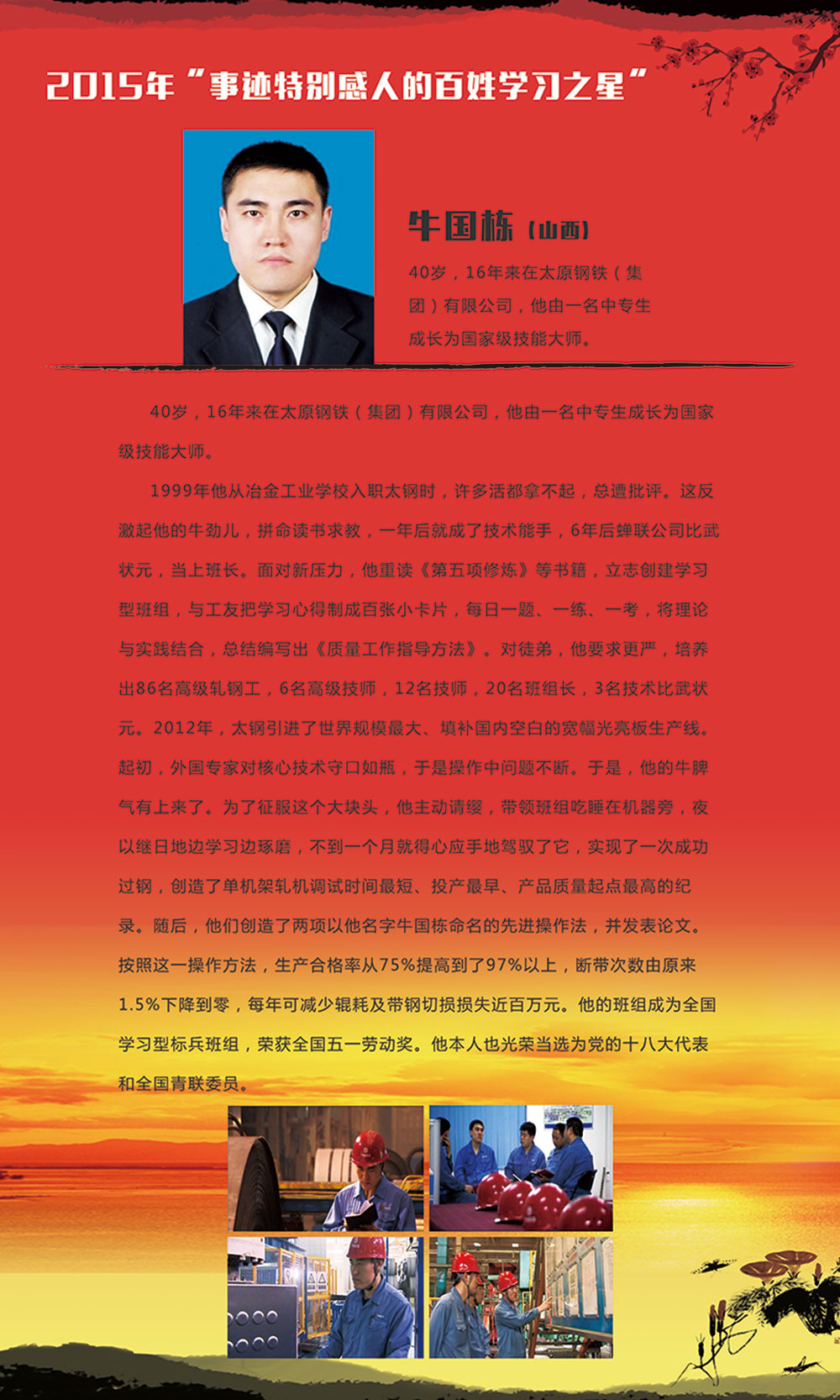 2015年“事迹特别感人的百姓学习之星”

牛国栋（山西）

40岁，16年来在太原钢铁（集团）有限公司，他由一名中专生成长为国家级技能大师。

40岁，16年来在太原钢铁（集团）有限公司，他由一名中专生成长为国家级技能大师。

1999年他从冶金工业学校入职太钢时，许多活都拿不起，总遭批评。这反激起他的牛劲儿，拼命读书求教，一年后就成了技术能手，6年后蝉联公司比武状元，当上班长。面对新压力，他重读《第五项修炼》等书籍，立志创建学习型班组，与工友把学习心得制成百张小卡片，每日一题、一练、一考，将理论与实践结合，总结编写出《质量工作指导方法》。对徒弟，他要求更严，培养出86名高级轧钢工，6名高级技师，12名技师，20名班组长，3名技术比武状元。2012年，太钢引进了世界规模最大、填补国内空白的宽幅光亮板生产线。起初，外国专家对核心技术守口如瓶，于是操作中问题不断。于是，他的牛脾气有上来了。为了征服这个大块头，他主动请缨，带领班组吃睡在机器旁，夜以继日地边学习边琢磨，不到一个月就得心应手地驾驭了它，实现了一次成功过钢，创造了单机架轧机调试时间最短、投产最早、产品质量起点最高的纪录。随后，他们创造了两项以他名字牛国栋命名的先进操作法，并发表论文。按照这一操作方法，生产合格率从75%提高到了97%以上，断带次数由原来1.5%下降到零，每年可减少辊耗及带钢切损损失近百万元。他的班组成为全国学习型标兵班组，荣获全国五一劳动奖。他本人也光荣当选为党的十八大代表和全国青联委员。